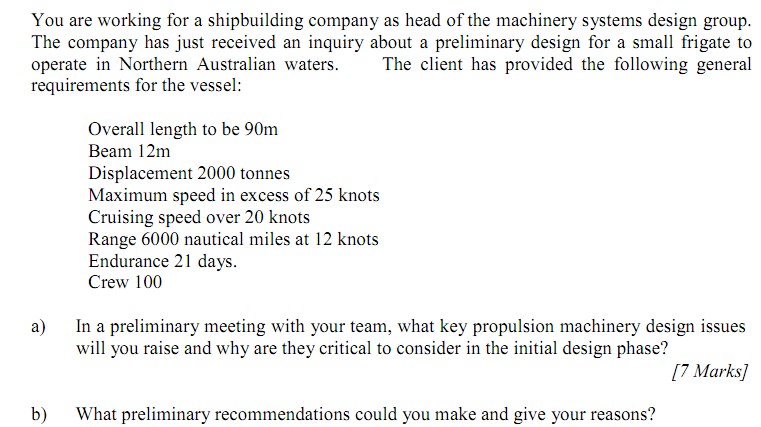 You are working for a shipbuilding company as head of the machinery systems design group. The company has just received an inquiry about a preliminary design for a small frigate to operate in Northern Australian waters. The client has provided the following general requirements for the vessel:

Overall length to be 90m
Beam 12m
Displacement 2000 tonnes
Maximum speed in excess of 25 knots
Cruising speed over 20 knots
Range 6000 nautical miles at 12 knots
Endurance 21 days.
Crew 100

a) In a preliminary meeting with your team, what key propulsion machinery design issues will you raise and why are they critical to consider in the initial design phase?

[7 Marks]

b) What preliminary recommendations could you make and give your reasons?